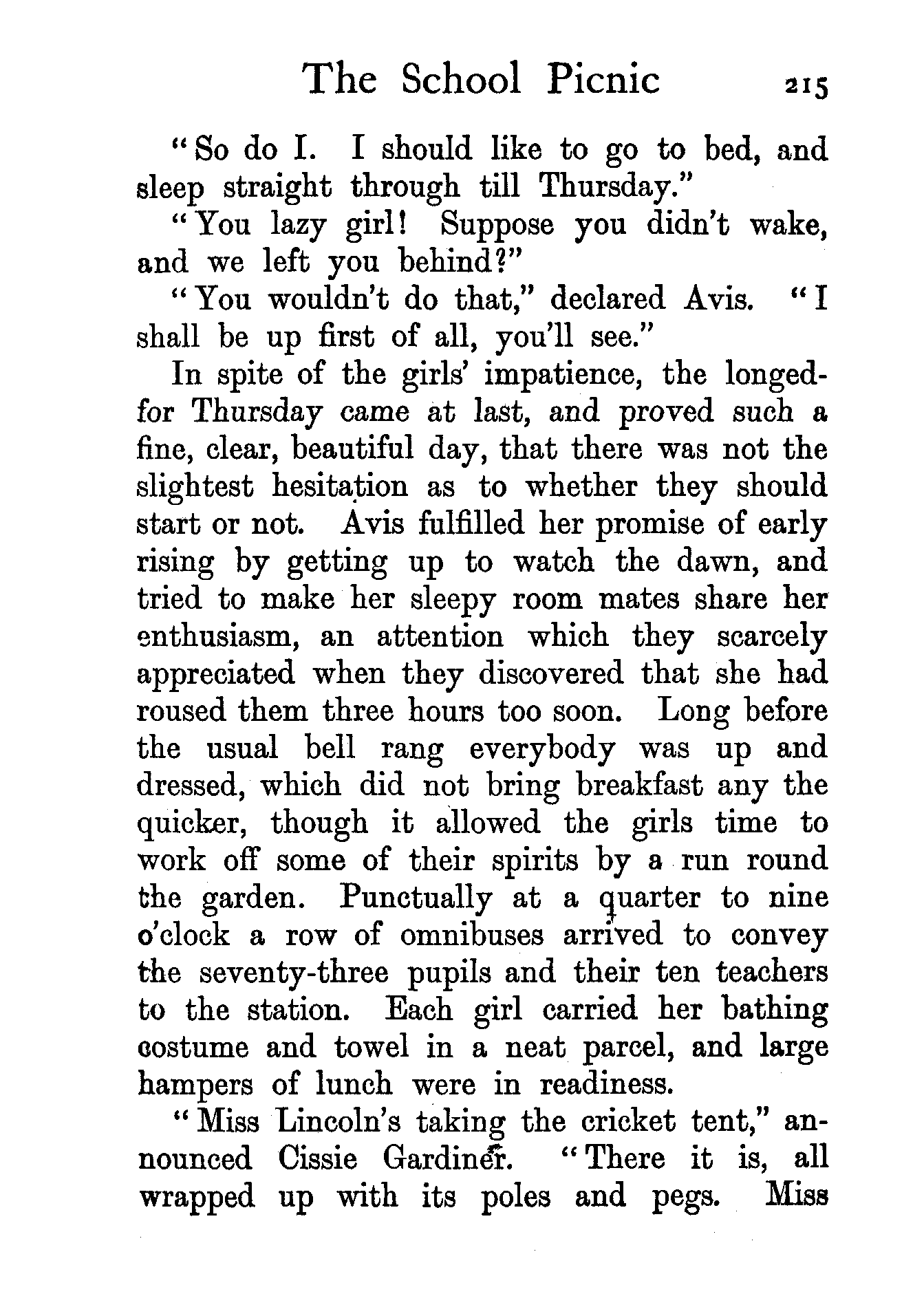 The School Picnic 215

"So do I. I should like to go to bed, and sleep straight through till Thursday."

"You lazy girl! Suppose you didn't wake, and we left you behind?"

"You wouldn't do that," declared Avis. "I shall be up first of all, you'll see."

In spite of the girls' impatience, the longed-for Thursday came at last, and proved such a fine, clear, beautiful day, that there was not the slightest hesitation as to whether they should start or not. Avis fulfilled her promise of early rising by getting up to watch the dawn, and tried to make her sleepy room mates share her enthusiasm, an attention which they scarcely appreciated when they discovered that she had roused them three hours too soon. Long before the usual bell rang everybody was up and dressed, which did not bring breakfast any the quicker, though it allowed the girls time to work off some of their spirits by a run round the garden. Punctually at a quarter to nine o'clock a row of omnibuses arrived to convey the seventy-three pupils and their ten teachers to the station. Each girl carried her bathing costume and towel in a neat parcel, and large hampers of lunch were in readiness.

"Miss Lincoln's taking the cricket tent," announced Cissie Gardiner. "There it is, all wrapped up with its poles and pegs. Miss